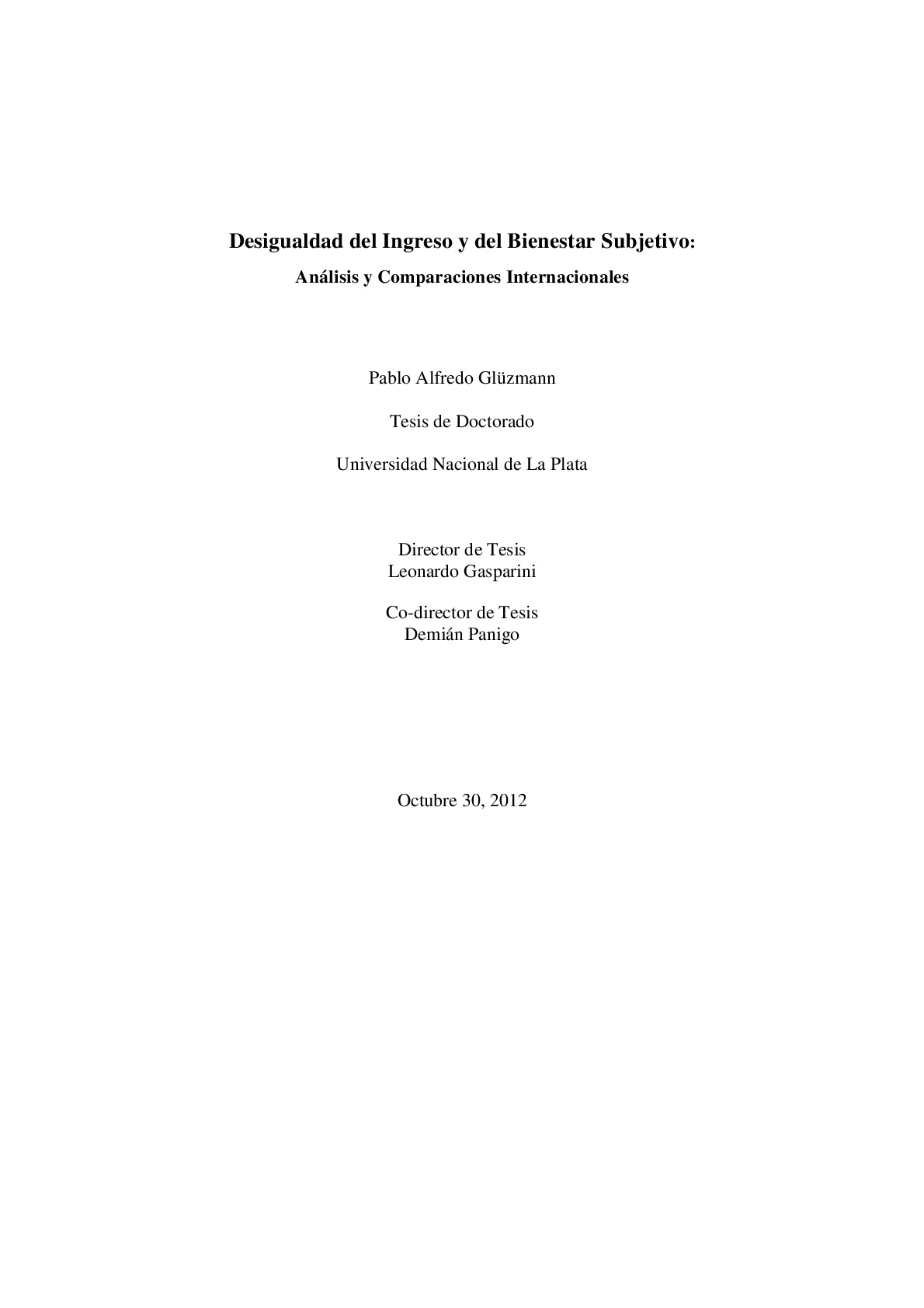 Desigualdad del Ingreso y del Bienestar Subjetivo:

Análisis y Comparaciones Internacionales

Pablo Alfredo Glüzmann

Tesis de Doctorado

Universidad Nacional de La Plata

Director de Tesis
Leonardo Gasparini

Co-director de Tesis
Demián Panigo

Octubre 30, 2012